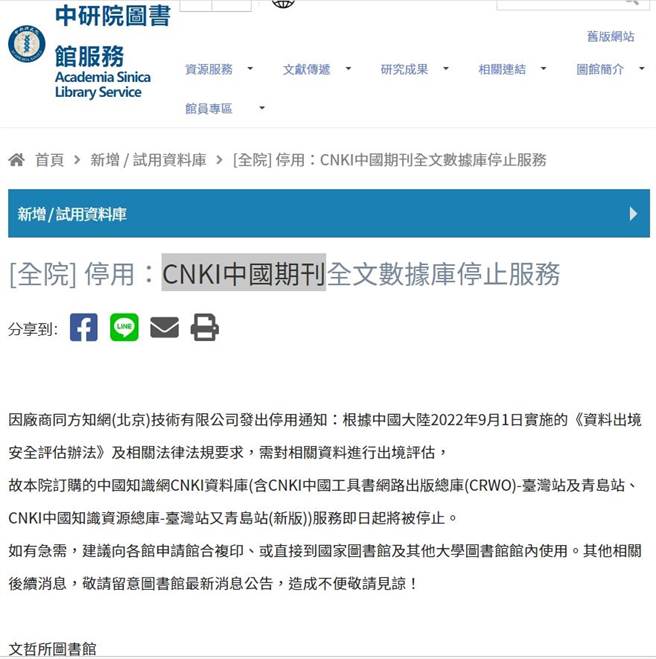 中研院圖書館服務
Academia Sinica Library Service

舊版網站

資源服務 文獻傳遞 研究成果 相關連結 圖館簡介 館員專區

首頁 > 新增 / 試用資料庫 > [全院] 停用：CNKI中國期刊全文數據庫停止服務

新增 / 試用資料庫

[全院] 停用：CNKI中國期刊全文數據庫停止服務

分享到:

LINE

因廠商同方知網(北京)技術有限公司發出停用通知：根據中國大陸2022年9月1日實施的《資料出境安全評估辦法》及相關法律法規要求，需對相關資料進行出境評估，

故本院訂購的中國知識網CNKI資料庫(含CNKI中國工具書網路出版總庫(CRWO)-臺灣站及青島站、CNKI中國知識資源總庫-臺灣站又青島站(新版))服務即日起將被停止。

如有急需，建議向各館申請館合複印、或直接到國家圖書館及其他大學圖書館館內使用。其他相關後續消息，敬請留意圖書館最新消息公告，造成不便敬請見諒！

文哲所圖書館